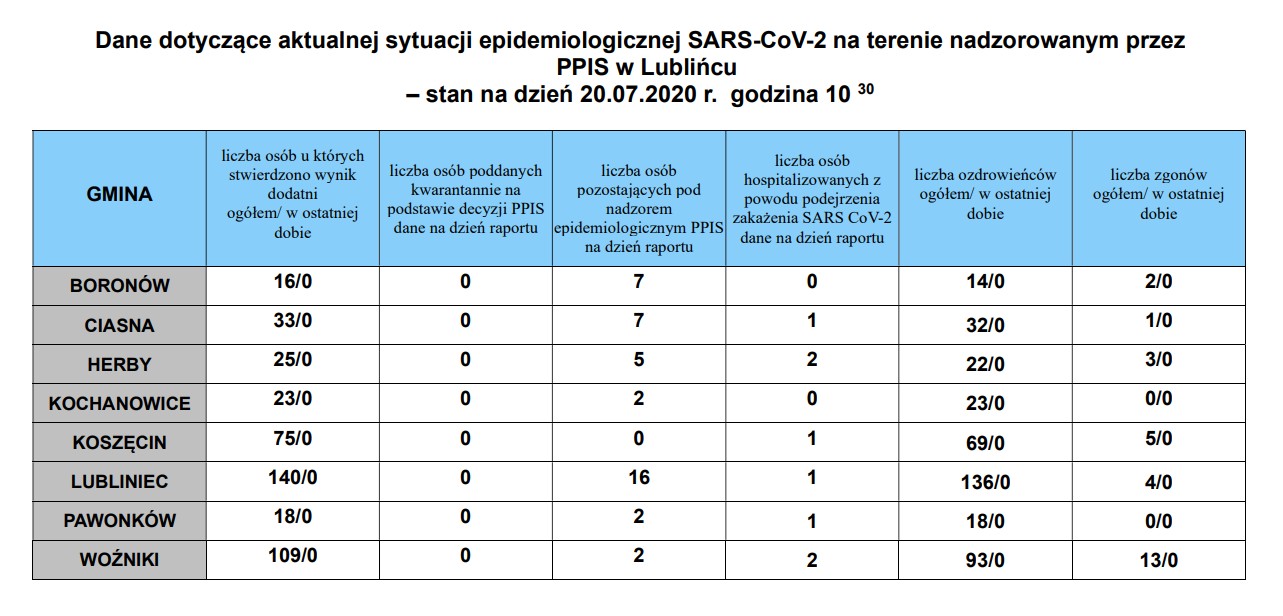 Dane dotyczące aktualnej sytuacji epidemiologicznej SARS-CoV-2 na terenie nadzorowanym przez PPIS w Lublińcu
– stan na dzień 20.07.2020 r. godzina 10 $^{30}$

| GMINA | liczba osób u których stwierdzono wynik dodatni ogółem/ w ostatniej dobie | liczba osób poddanych kwarantannie na podstawie decyzji PPIS dane na dzień raportu | liczba osób pozostających pod nadzorem epidemiologicznym PPIS na dzień raportu | liczba osób hospitalizowanych z powodu podejrzenia zakażenia SARS CoV-2 dane na dzień raportu | liczba ozdrowieńców ogółem/ w ostatniej dobie | liczba zgonów ogółem/ w ostatniej dobie |
|---|---|---|---|---|---|---|
| BORONÓW | 16/0 | 0 | 7 | 0 | 14/0 | 2/0 |
| CIASNA | 33/0 | 0 | 7 | 1 | 32/0 | 1/0 |
| HERBY | 25/0 | 0 | 5 | 2 | 22/0 | 3/0 |
| KOCHANOWICE | 23/0 | 0 | 2 | 0 | 23/0 | 0/0 |
| KOSZĘCIN | 75/0 | 0 | 0 | 1 | 69/0 | 5/0 |
| LUBLINIEC | 140/0 | 0 | 16 | 1 | 136/0 | 4/0 |
| PAWONKÓW | 18/0 | 0 | 2 | 1 | 18/0 | 0/0 |
| WOŹNIKI | 109/0 | 0 | 2 | 2 | 93/0 | 13/0 |